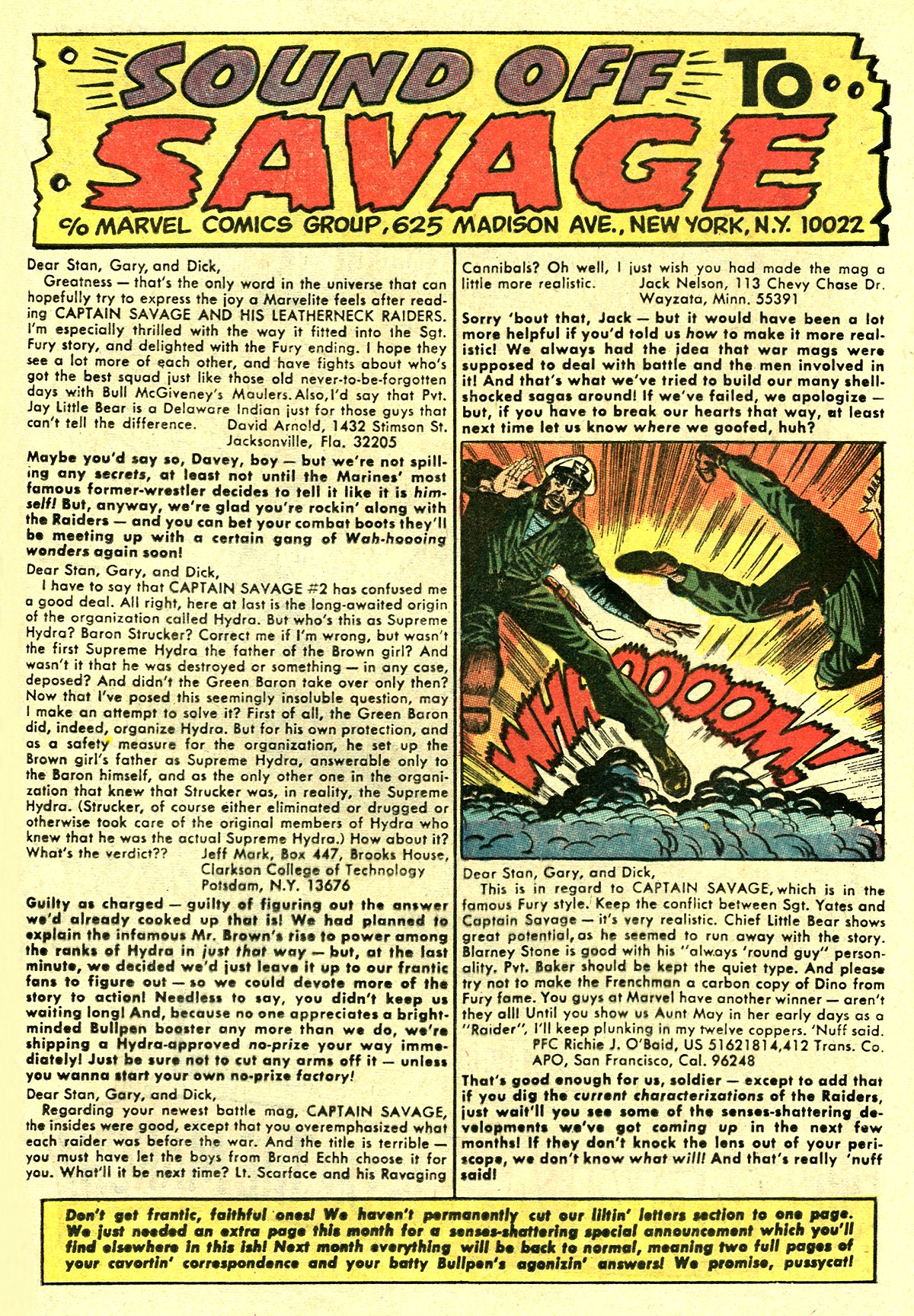 SOUND OFF TO SAVAGE

c/o MARVEL COMICS GROUP, 625 MADISON AVE., NEW YORK, N.Y. 10022

Dear Stan, Gary, and Dick,

Greatness — that's the only word in the universe that can hopefully try to express the joy a Marvelite feels after reading CAPTAIN SAVAGE AND HIS LEATHERNECK RAIDERS. I'm especially thrilled with the way it fitted into the Sgt. Fury story, and delighted with the Fury ending. I hope they see a lot more of each other, and have fights about who's got the best squad just like those old never-to-be-forgotten days with Bull McGiveney's Maulers. Also, I'd say that Pvt. Jay Little Bear is a Delaware Indian just for those guys that can't tell the difference. David Arnold, 1432 Stimson St. Jacksonville, Fla. 32205

Maybe you'd say so, Davey, boy — but we're not spilling any secrets, at least not until the Marines' most famous former-wrestler decides to tell it like it is himself! But, anyway, we're glad you're rockin' along with the Raiders — and you can bet your combat boots they'll be meeting up with a certain gang of Wah-hoooing wonders again soon!

Dear Stan, Gary, and Dick,

I have to say that CAPTAIN SAVAGE #2 has confused me a good deal. All right, here at last is the long-awaited origin of the organization called Hydra. But who's this as Supreme Hydra? Baron Strucker? Correct me if I'm wrong, but wasn't the first Supreme Hydra the father of the Brown girl? And wasn't it that he was destroyed or something — in any case, deposed? And didn't the Green Baron take over only then? Now that I've posed this seemingly insoluble question, may I make an attempt to solve it? First of all, the Green Baron did, indeed, organize Hydra. But for his own protection, and as a safety measure for the organization, he set up the Brown girl's father as Supreme Hydra, answerable only to the Baron himself, and as the only other one in the organization that knew that Strucker was, in reality, the Supreme Hydra. (Strucker, of course either eliminated or drugged or otherwise took care of the original members of Hydra who knew that he was the actual Supreme Hydra.) How about it? What's the verdict?? Jeff Mark, Box 447, Brooks House, Clarkson College of Technology Potsdam, N.Y. 13676

Guilty as charged — guilty of figuring out the answer we'd already cooked up that is! We had planned to explain the infamous Mr. Brown's rise to power among the ranks of Hydra in just that way — but, at the last minute, we decided we'd just leave it up to our frantic fans to figure out — so we could devote more of the story to action! Needless to say, you didn't keep us waiting long! And, because no one appreciates a bright-minded Bullpen booster any more than we do, we're shipping a Hydra-approved no-prize your way immediately! Just be sure not to cut any arms off it — unless you wanna start your own no-prize factory!

Dear Stan, Gary, and Dick,

Regarding your newest battle mag, CAPTAIN SAVAGE, the insides were good, except that you overemphasized what each raider was before the war. And the title is terrible — you must have let the boys from Brand Echh choose it for you. What'll it be next time? Lt. Scarface and his Ravaging Cannibals? Oh well, I just wish you had made the mag a little more realistic. Jack Nelson, 113 Chevy Chase Dr. Wayzata, Minn. 55391

Sorry 'bout that, Jack — but it would have been a lot more helpful if you'd told us how to make it more realistic! We always had the idea that war mags were supposed to deal with battle and the men involved in it! And that's what we've tried to build our many shell-shocked sagas around! If we've failed, we apologize — but, if you have to break our hearts that way, at least next time let us know where we goofed, huh?

WHAOOOOM!

Dear Stan, Gary, and Dick,

This is in regard to CAPTAIN SAVAGE, which is in the famous Fury style. Keep the conflict between Sgt. Yates and Captain Savage — it's very realistic. Chief Little Bear shows great potential, as he seemed to run away with the story. Blarney Stone is good with his "always 'round guy" personality. Pvt. Baker should be kept the quiet type. And please try not to make the Frenchman a carbon copy of Dino from Fury fame. You guys at Marvel have another winner — aren't they all! Until you show us Aunt May in her early days as a "Raider", I'll keep plunking in my twelve coppers. 'Nuff said. PFC Richie J. O'Baid, US 51621814, 412 Trans. Co. APO, San Francisco, Cal. 96248

That's good enough for us, soldier — except to add that if you dig the current characterizations of the Raiders, just wait'll you see some of the senses-shattering developments we've got coming up in the next few months! If they don't knock the lens out of your periscope, we don't know what will! And that's really 'nuff said!

Don't get frantic, faithful ones! We haven't permanently cut our liltin' letters section to one page. We just needed an extra page this month for a senses-shattering special announcement which you'll find elsewhere in this ish! Next month everything will be back to normal, meaning two full pages of your cavortin' correspondence and your batty Bullpen's agonizin' answers! We promise, pussycat!